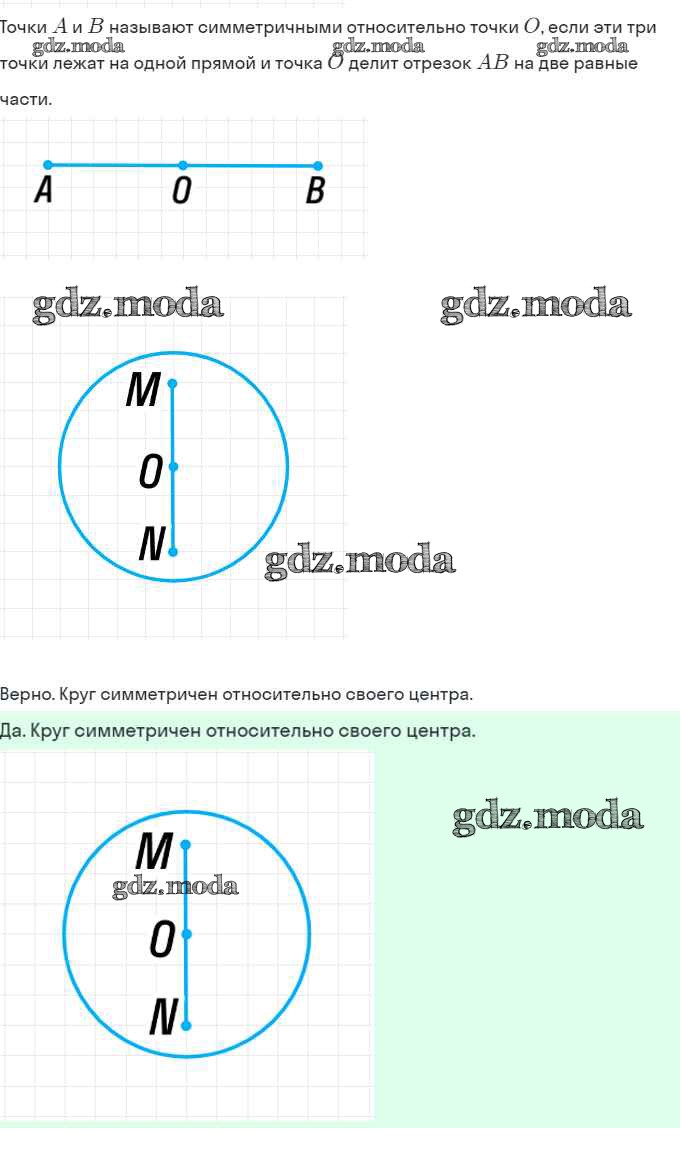 Точки $A$ и $B$ называют симметричными относительно точки $O$, если эти три точки лежат на одной прямой и точка $O$ делит отрезок $AB$ на две равные части.

gdz.moda gdz.moda gdz.moda

A O B

gdz.moda gdz.moda

M
O
N

gdz.moda

Верно. Круг симметричен относительно своего центра.

Да. Круг симметричен относительно своего центра.

gdz.moda

M
gdz.moda
O
N